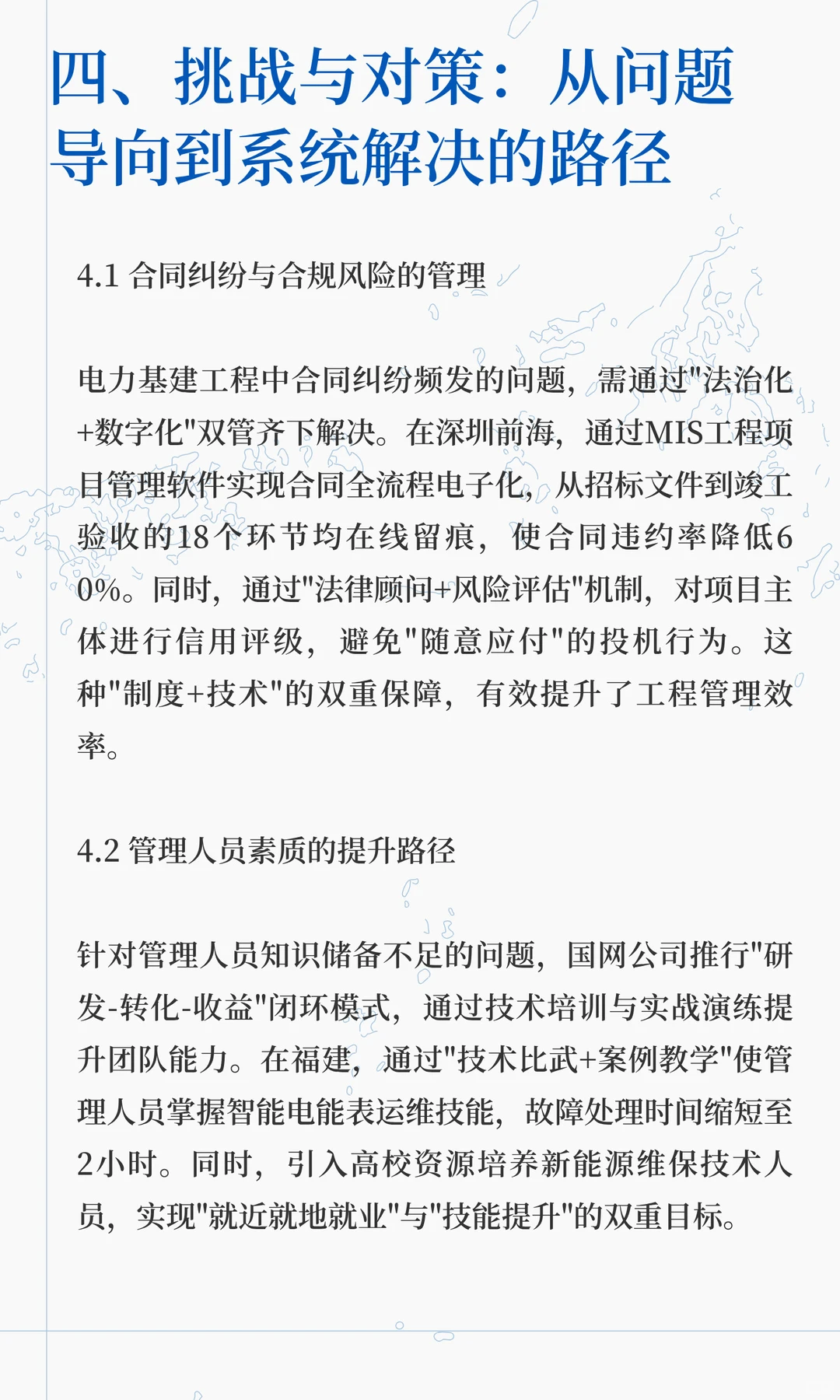 四、挑战与对策：从问题导向到系统解决的路径

4.1 合同纠纷与合规风险的管理

电力基建工程中合同纠纷频发的问题，需通过"法治化+数字化"双管齐下解决。在深圳前海，通过MIS工程项目管理软件实现合同全流程电子化，从招标文件到竣工验收的18个环节均在线留痕，使合同违约率降低60%。同时，通过"法律顾问+风险评估"机制，对项目主体进行信用评级，避免"随意应付"的投机行为。这种"制度+技术"的双重保障，有效提升了工程管理效率。

4.2 管理人员素质的提升路径

针对管理人员知识储备不足的问题，国网公司推行"研发-转化-收益"闭环模式，通过技术培训与实战演练提升团队能力。在福建，通过"技术比武+案例教学"使管理人员掌握智能电能表运维技能，故障处理时间缩短至2小时。同时，引入高校资源培养新能源维保技术人员，实现"就近就地就业"与"技能提升"的双重目标。